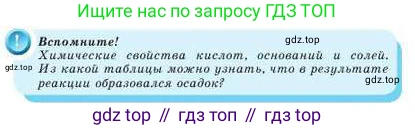 Ищите нас по запросу ГДЗ ТОП

!

Вспомните!

gdz.top

Химические свойства кислот, оснований и солей. Из какой таблицы можно узнать, что в результате реакции образовался осадок?

gdz.top

gdz.top

gdz top // гдз топ // гдз top